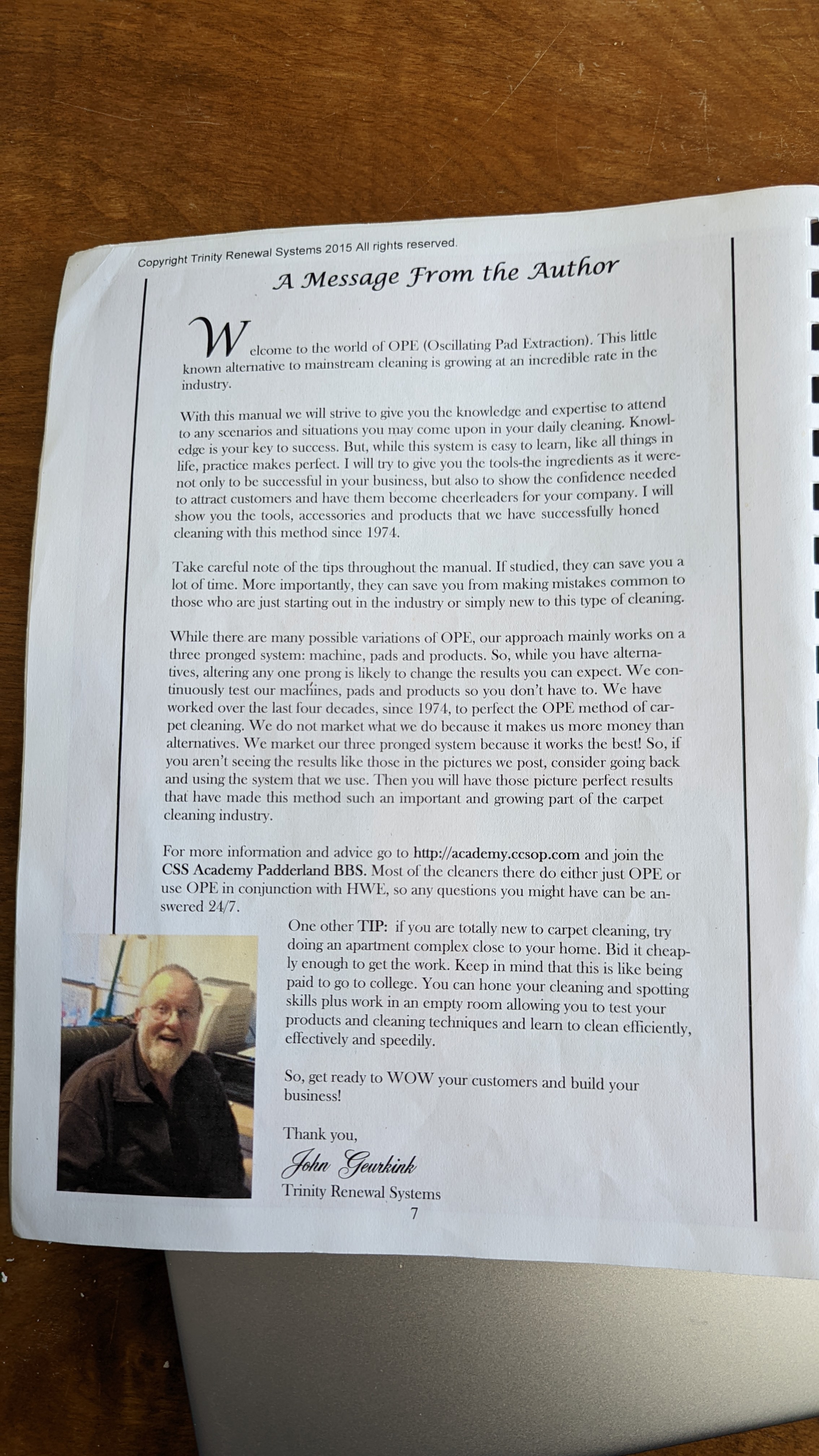 Copyright Trinity Renewal Systems 2015 All rights reserved.

A Message From the Author

Welcome to the world of OPE (Oscillating Pad Extraction). This little known alternative to mainstream cleaning is growing at an incredible rate in the industry.

With this manual we will strive to give you the knowledge and expertise to attend to any scenarios and situations you may come upon in your daily cleaning. Knowledge is your key to success. But, while this system is easy to learn, like all things in life, practice makes perfect. I will try to give you the tools-the ingredients as it were-not only to be successful in your business, but also to show the confidence needed to attract customers and have them become cheerleaders for your company. I will show you the tools, accessories and products that we have successfully honed cleaning with this method since 1974.

Take careful note of the tips throughout the manual. If studied, they can save you a lot of time. More importantly, they can save you from making mistakes common to those who are just starting out in the industry or simply new to this type of cleaning.

While there are many possible variations of OPE, our approach mainly works on a three pronged system: machine, pads and products. So, while you have alternatives, altering any one prong is likely to change the results you can expect. We continuously test our machines, pads and products so you don't have to. We have worked over the last four decades, since 1974, to perfect the OPE method of carpet cleaning. We do not market what we do because it makes us more money than alternatives. We market our three pronged system because it works the best! So, if you aren't seeing the results like those in the pictures we post, consider going back and using the system that we use. Then you will have those picture perfect results that have made this method such an important and growing part of the carpet cleaning industry.

For more information and advice go to http://academy.ccsop.com and join the CSS Academy Padderland BBS. Most of the cleaners there do either just OPE or use OPE in conjunction with HWE, so any questions you might have can be answered 24/7.

One other TIP: if you are totally new to carpet cleaning, try doing an apartment complex close to your home. Bid it cheaply enough to get the work. Keep in mind that this is like being paid to go to college. You can hone your cleaning and spotting skills plus work in an empty room allowing you to test your products and cleaning techniques and learn to clean efficiently, effectively and speedily.

So, get ready to WOW your customers and build your business!

Thank you,
John Geurkink
Trinity Renewal Systems

7